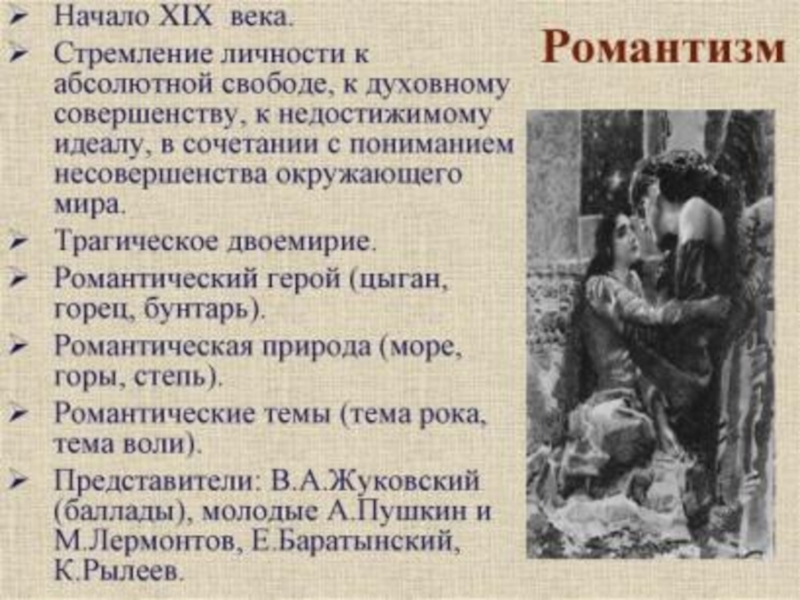 Романтизм

➢ Начало XIX века.
➢ Стремление личности к абсолютной свободе, к духовному совершенству, к недостижимому идеалу, в сочетании с пониманием несовершенства окружающего мира.
➢ Трагическое двоемирие.
➢ Романтический герой (цыган, горец, бунтарь).
➢ Романтическая природа (море, горы, степь).
➢ Романтические темы (тема рока, тема воли).
➢ Представители: В.А.Жуковский (баллады), молодые А.Пушкин и М.Лермонтов, Е.Баратынский, К.Рылеев.